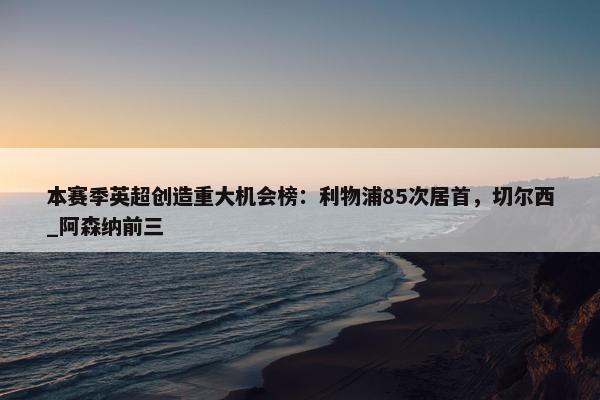 本赛季英超创造重大机会榜：利物浦85次居首，切尔西_阿森纳前三